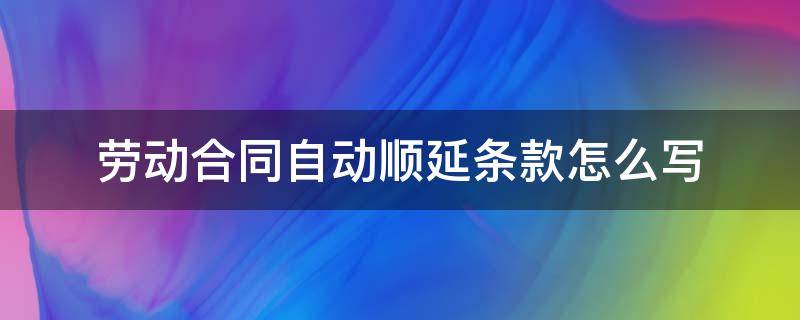 劳动合同自动顺延条款怎么写